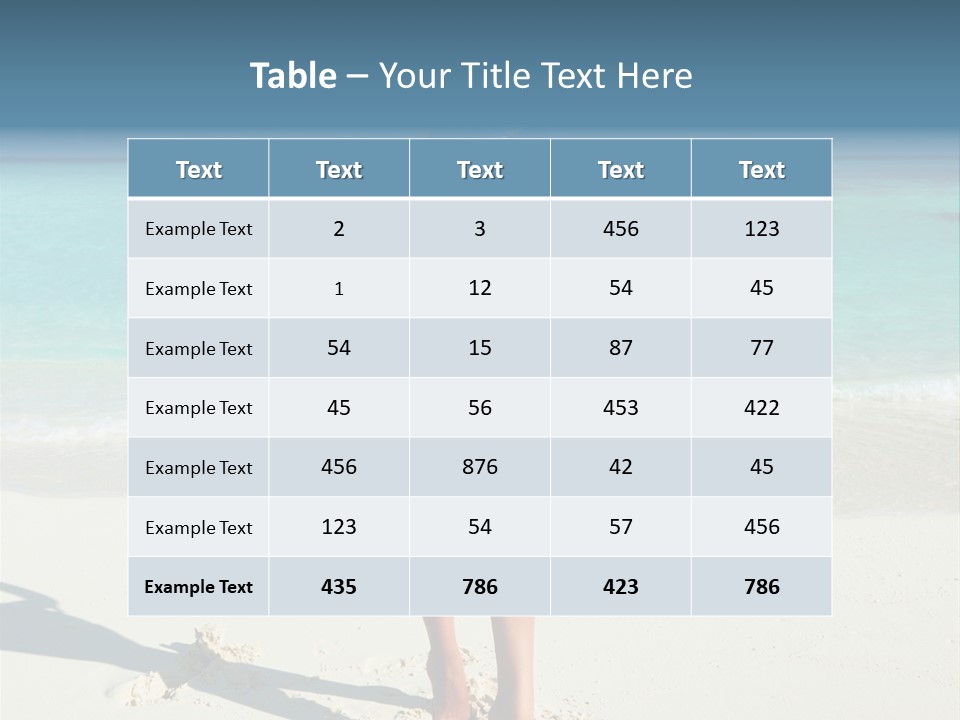 Table – Your Title Text Here

| Text | Text | Text | Text | Text |
|---|---|---|---|---|
| Example Text | 2 | 3 | 456 | 123 |
| Example Text | 1 | 12 | 54 | 45 |
| Example Text | 54 | 15 | 87 | 77 |
| Example Text | 45 | 56 | 453 | 422 |
| Example Text | 456 | 876 | 42 | 45 |
| Example Text | 123 | 54 | 57 | 456 |
| Example Text | 435 | 786 | 423 | 786 |